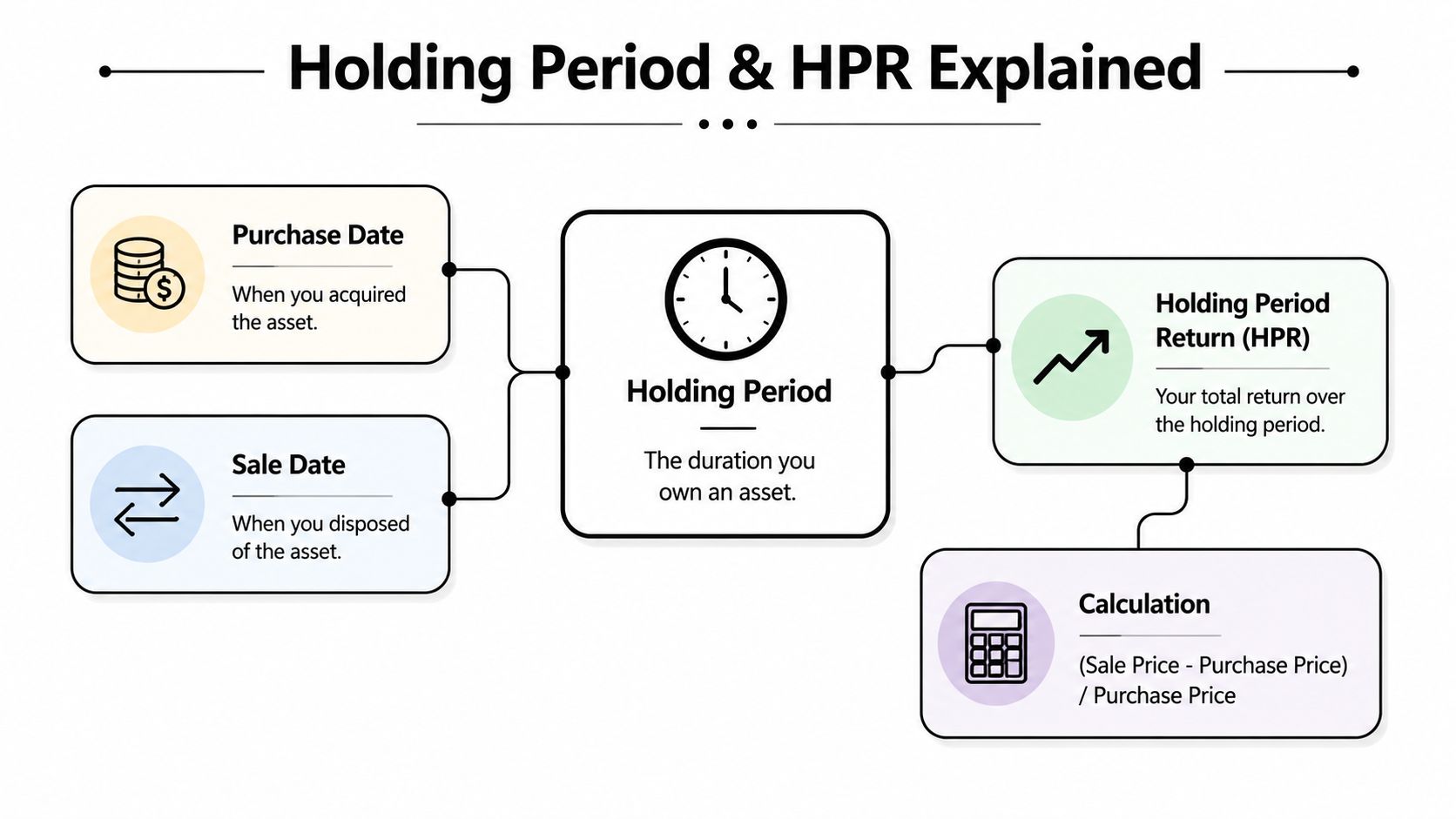 Holding Period & HPR Explained

Purchase Date

When you acquired the asset.

Sale Date

When you disposed of the asset.

Holding Period

The duration you own an asset.

Holding Period Return (HPR)

Your total return over the holding period.

Calculation

(Sale Price - Purchase Price) / Purchase Price